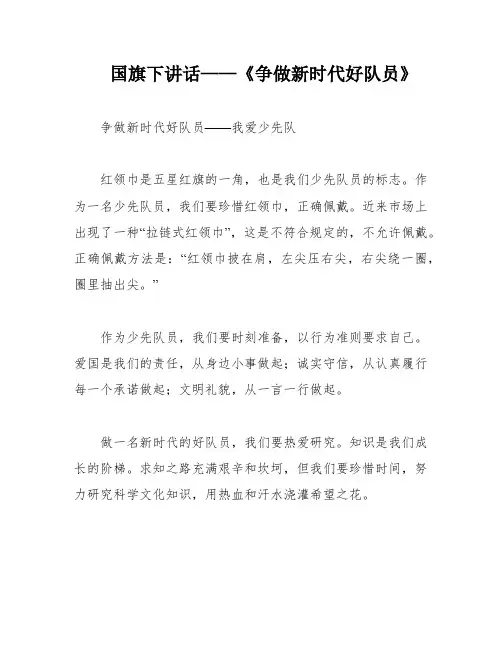 国旗下讲话——《争做新时代好队员》

争做新时代好队员——我爱少先队

红领巾是五星红旗的一角，也是我们少先队员的标志。作为一名少先队员，我们要珍惜红领巾，正确佩戴。近来市场上出现了一种“拉链式红领巾”，这是不符合规定的，不允许佩戴。正确佩戴方法是：“红领巾披在肩，左尖压右尖，右尖绕一圈，圈里抽出尖。”

作为少先队员，我们要时刻准备，以行为准则要求自己。爱国是我们的责任，从身边小事做起；诚实守信，从认真履行每一个承诺做起；文明礼貌，从一言一行做起。

做一名新时代的好队员，我们要热爱研究。知识是我们成长的阶梯。求知之路充满艰辛和坎坷，但我们要珍惜时间，努力研究科学文化知识，用热血和汗水浇灌希望之花。